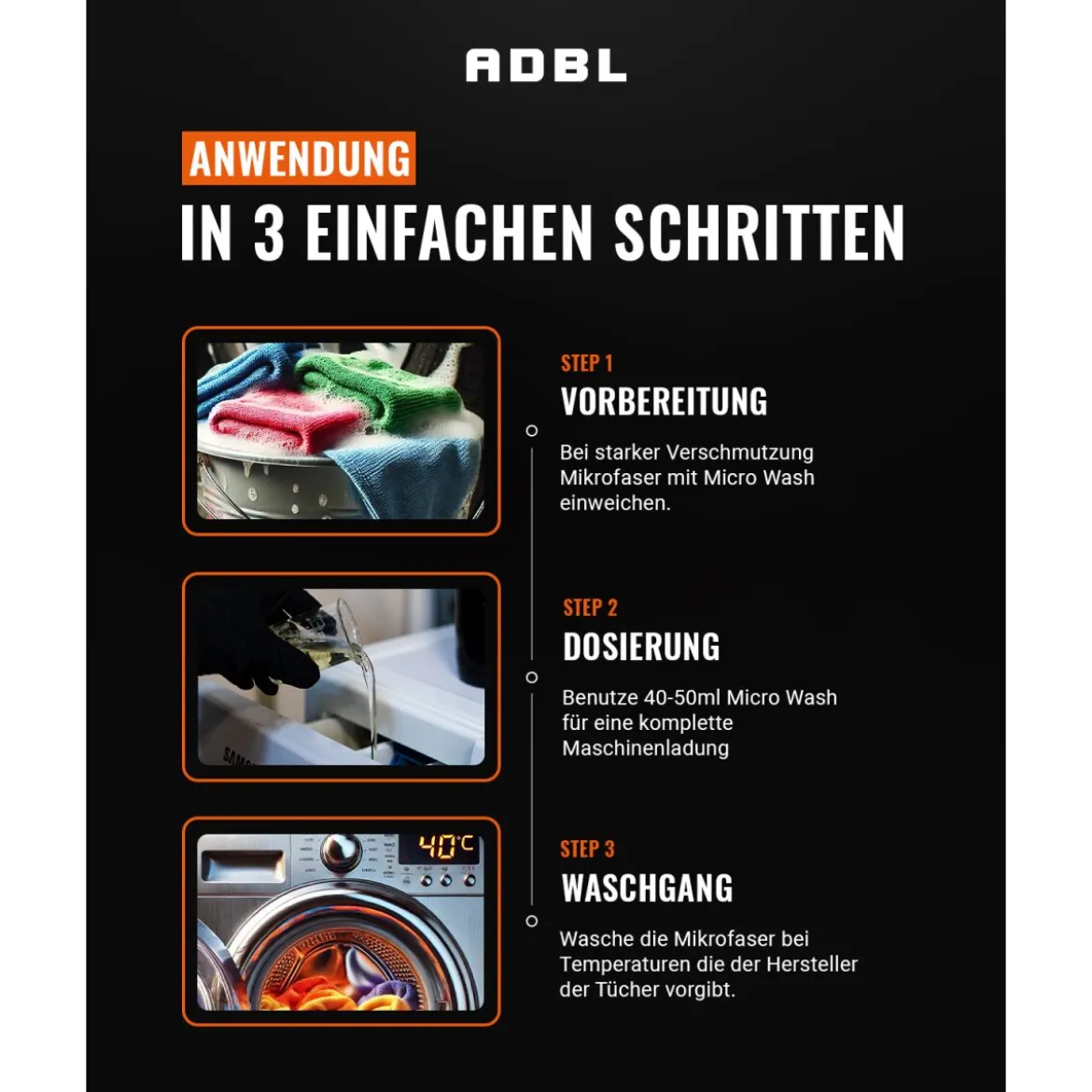 ADBL

ANWENDUNG
IN 3 EINFACHEN SCHRITTEN

STEP 1
VORBEREITUNG

Bei starker Verschmutzung Mikrofaser mit Micro Wash einweichen.

STEP 2
DOSIERUNG

Benutze 40-50ml Micro Wash für eine komplette Maschinenladung

40°C

STEP 3
WASCHGANG

Wasche die Mikrofaser bei Temperaturen die der Hersteller der Tücher vorgibt.